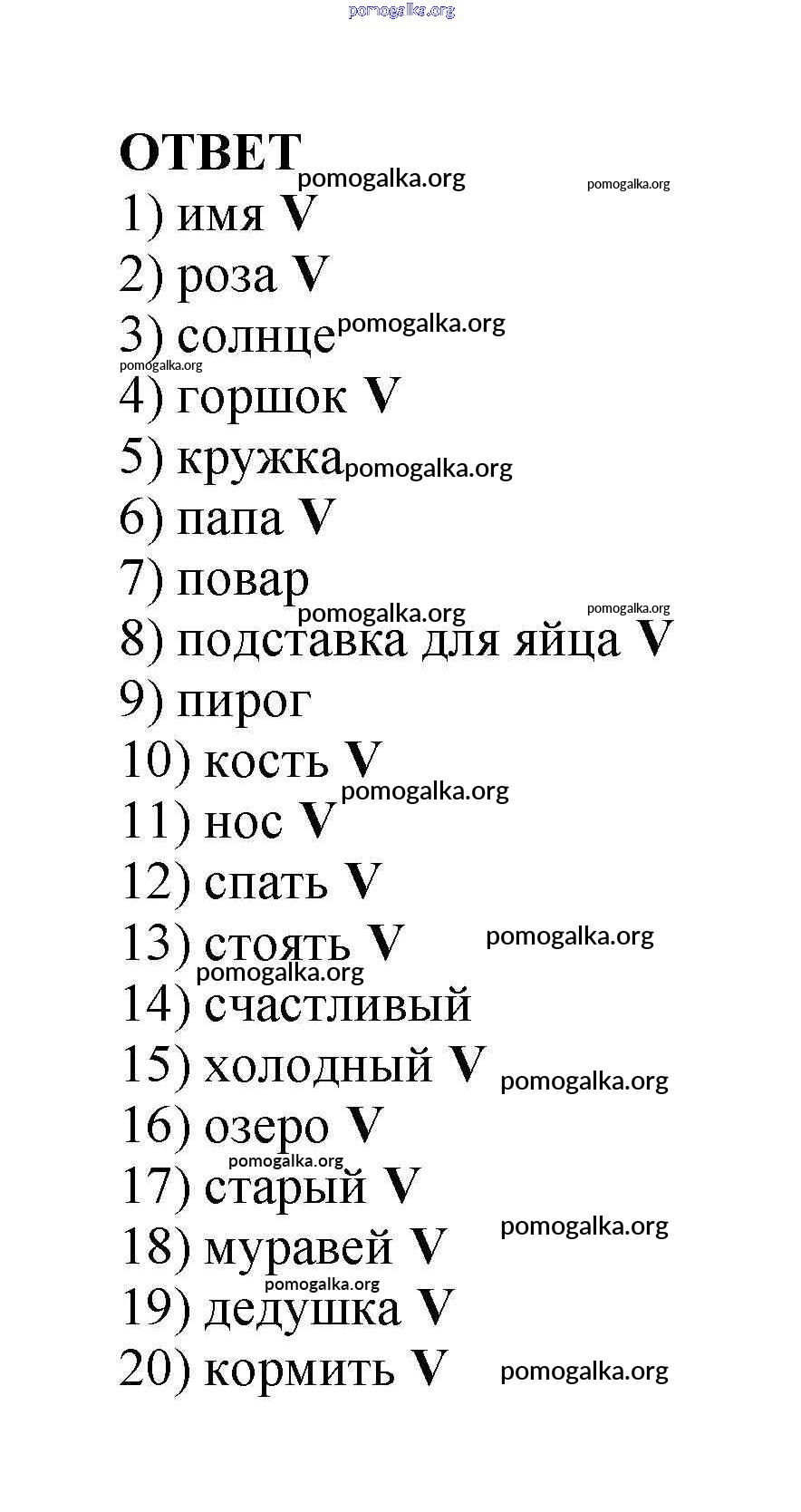 pomogalka.org

ОТВЕТ pomogalka.org pomogalka.org

1) имя V

2) роза V

3) солнце pomogalka.org

pomogalka.org

4) горшок V

5) кружка pomogalka.org

6) папа V

7) повар

pomogalka.org pomogalka.org

8) подставка для яйца V

9) пирог

10) кость V

pomogalka.org

11) нос V

12) спать V

13) стоять V pomogalka.org

pomogalka.org

14) счастливый

15) холодный V pomogalka.org

16) озеро V

pomogalka.org

17) старый V

18) муравей V pomogalka.org

pomogalka.org

19) дедушка V

20) кормить V pomogalka.org